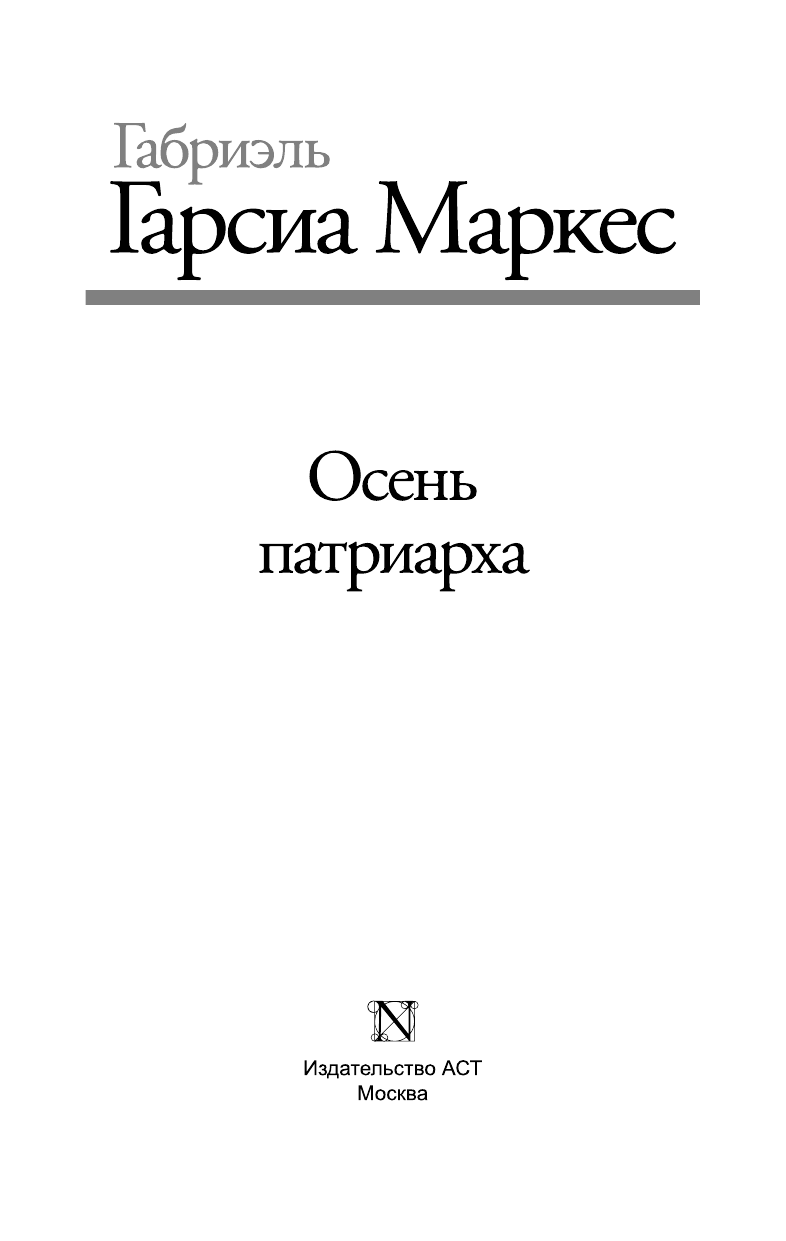 Габриэль
Гарсиа Маркес

Осень
патриарха

N

Издательство АСТ
Москва